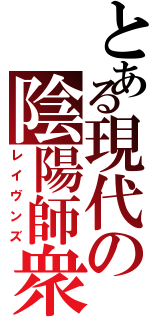 とある現代の陰陽師衆
レイヴンズ